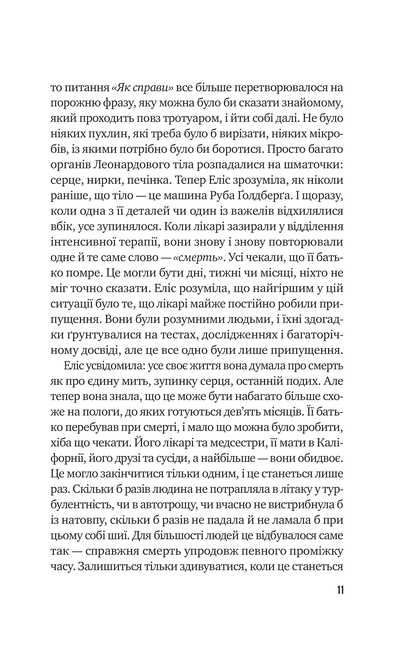 то питання «Як справи» все більше перетворювалося на порожню фразу, яку можна було би сказати знайомому, який проходить повз тротуаром, і йти собі далі. Не було ніяких пухлин, які треба було б вирізати, ніяких мікробів, із якими потрібно було би боротися. Просто багато органів Леонардового тіла розпадалися на шматочки: серце, нирки, печінка. Тепер Еліс зрозуміла, як ніколи раніше, що тіло — це машина Руба Ґолдберґа. І щоразу, коли одна з її деталей чи один із важелів відхилялися вбік, усе зупинялося. Коли лікарі зазирали у відділення інтенсивної терапії, вони знову і знову повторювали одне й те саме слово — «смерть». Усі чекали, що її батько помре. Це могли бути дні, тижні чи місяці, ніхто не міг точно сказати. Еліс розуміла, що найгіршим у цій ситуації було те, що лікарі майже постійно робили припущення. Вони були розумними людьми, і їхні здогадки ґрунтувалися на тестах, дослідженнях і багаторічному досвіді, але це все одно були лише припущення.

Еліс усвідомила: усе своє життя вона думала про смерть як про єдину мить, зупинку серця, останній подих. Але тепер вона знала, що це може бути набагато більше схоже на пологи, до яких готуються дев'ять місяців. Її батько перебував при смерті, і мало що можна було зробити, хіба що чекати. Його лікарі та медсестри, її мати в Каліфорнії, його друзі та сусіди, а найбільше — вони обидвоє. Це могло закінчитися тільки одним, і це станеться лише раз. Скільки б разів людина не потрапляла в літаку у турбулентність, чи в автотрощу, чи вчасно не вистрибнула б із натовпу, скільки б разів не падала й не ламала б при цьому собі шиї. Для більшості людей це відбувалося саме так — справжня смерть упродовж певного проміжку часу. Залишиться тільки здивуватися, коли це станеться

11